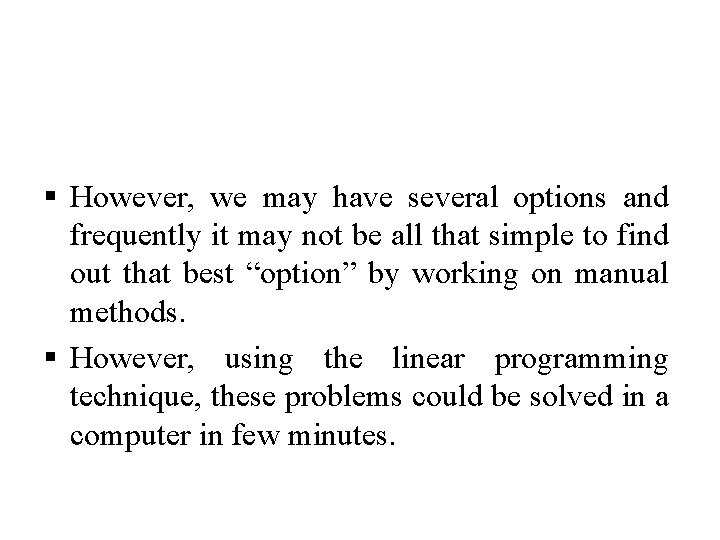 ▪ However, we may have several options and frequently it may not be all that simple to find out that best “option” by working on manual methods.

▪ However, using the linear programming technique, these problems could be solved in a computer in few minutes.